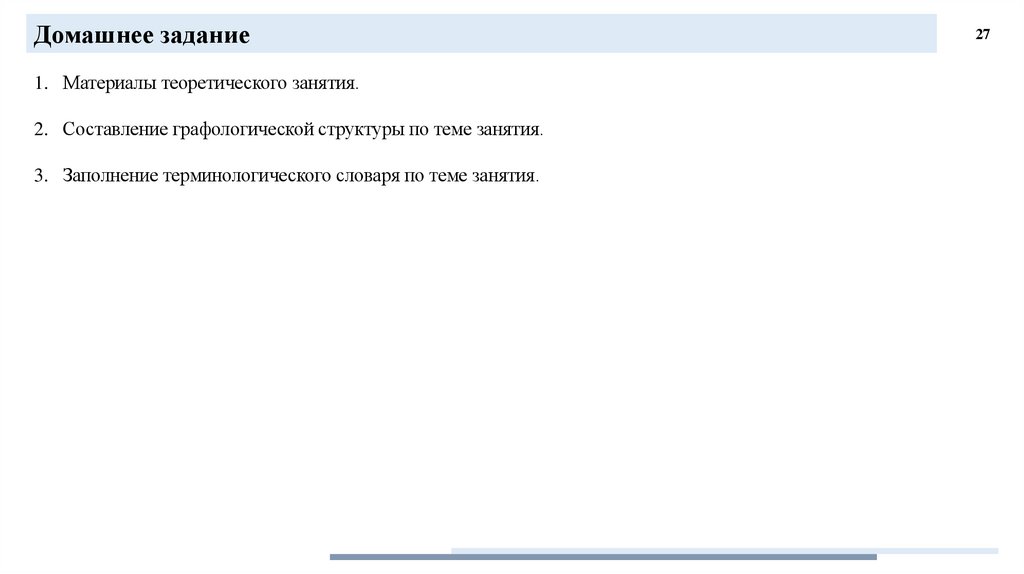 Домашнее задание

27

1. Материалы теоретического занятия.

2. Составление графологической структуры по теме занятия.

3. Заполнение терминологического словаря по теме занятия.